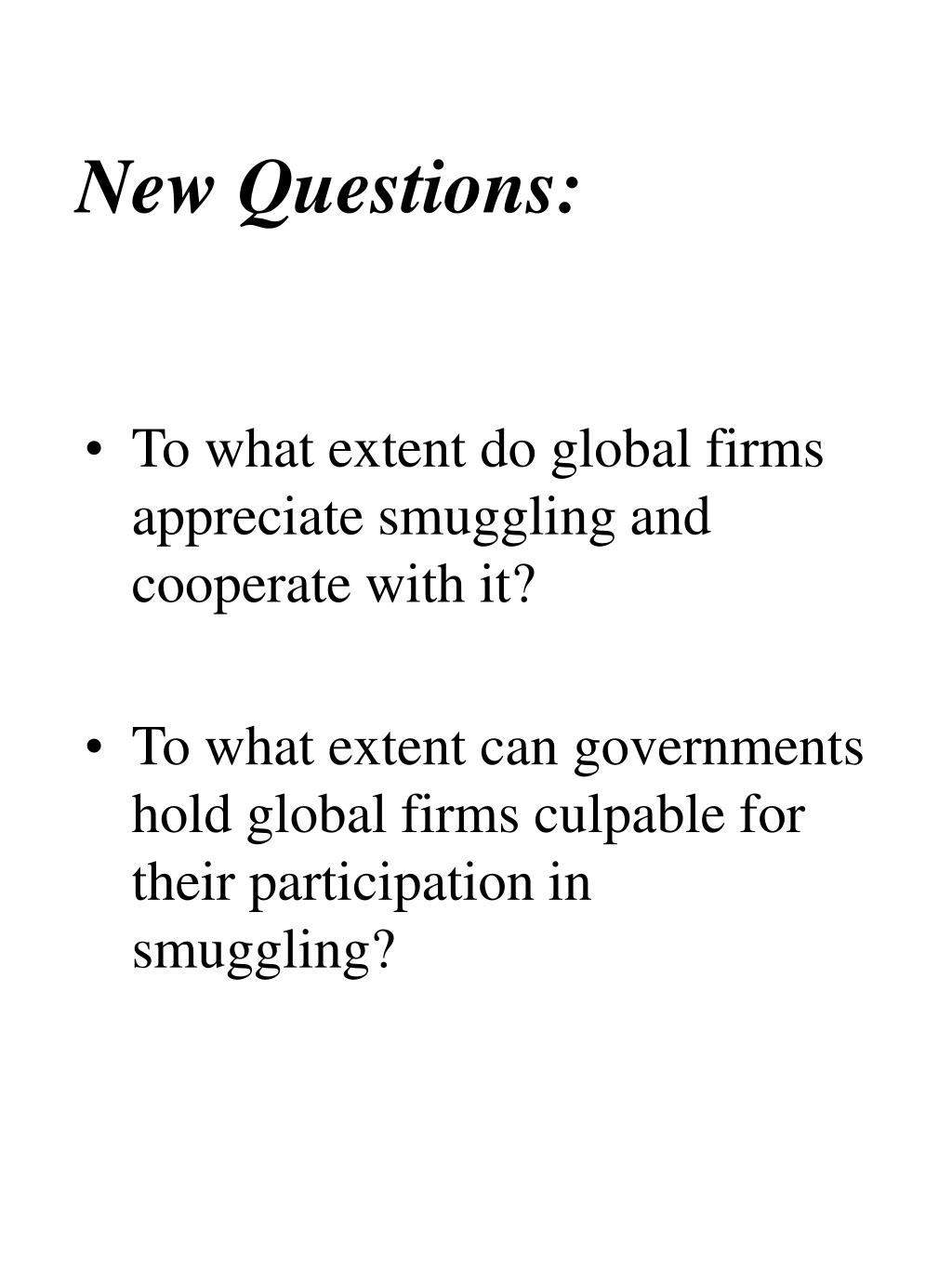 New Questions:

• To what extent do global firms appreciate smuggling and cooperate with it?

• To what extent can governments hold global firms culpable for their participation in smuggling?